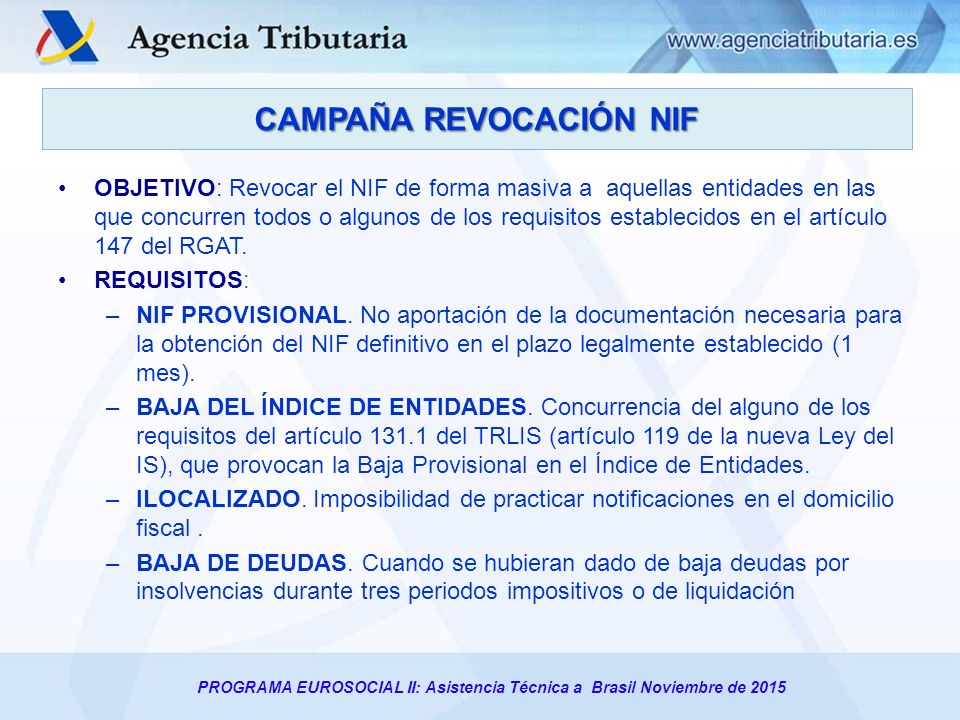 Agencia Tributaria

www.agenciatributaria.es

CAMPAÑA REVOCACIÓN NIF

• OBJETIVO: Revocar el NIF de forma masiva a aquellas entidades en las que concurren todos o algunos de los requisitos establecidos en el artículo 147 del RGAT.

• REQUISITOS:

– NIF PROVISIONAL. No aportación de la documentación necesaria para la obtención del NIF definitivo en el plazo legalmente establecido (1 mes).

– BAJA DEL ÍNDICE DE ENTIDADES. Concurrencia del alguno de los requisitos del artículo 131.1 del TRLIS (artículo 119 de la nueva Ley del IS), que provocan la Baja Provisional en el Índice de Entidades.

– ILOCALIZADO. Imposibilidad de practicar notificaciones en el domicilio fiscal .

– BAJA DE DEUDAS. Cuando se hubieran dado de baja deudas por insolvencias durante tres periodos impositivos o de liquidación

PROGRAMA EUROSOCIAL II: Asistencia Técnica a Brasil Noviembre de 2015